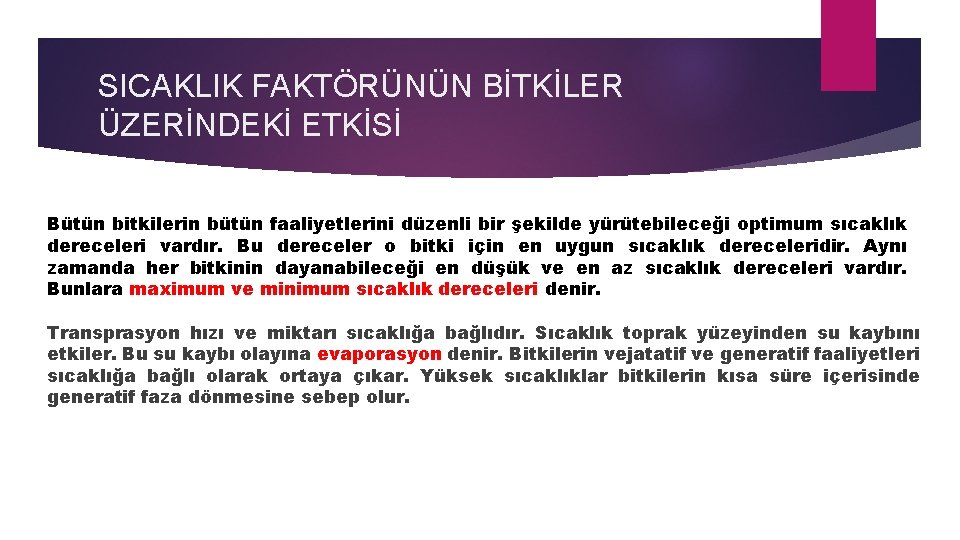 SICAKLIK FAKTÖRÜNÜN BİTKİLER ÜZERİNDEKİ ETKİSİ

Bütün bitkilerin bütün faaliyetlerini düzenli bir şekilde yürütebileceği optimum sıcaklık dereceleri vardır. Bu dereceler o bitki için en uygun sıcaklık dereceleridir. Aynı zamanda her bitkinin dayanabileceği en düşük ve en az sıcaklık dereceleri vardır. Bunlara maximum ve minimum sıcaklık dereceleri denir.

Transprasyon hızı ve miktarı sıcaklığa bağlıdır. Sıcaklık toprak yüzeyinden su kaybını etkiler. Bu su kaybı olayına evaporasyon denir. Bitkilerin vejatatif ve generatif faaliyetleri sıcaklığa bağlı olarak ortaya çıkar. Yüksek sıcaklıklar bitkilerin kısa süre içerisinde generatif faza dönmesine sebep olur.